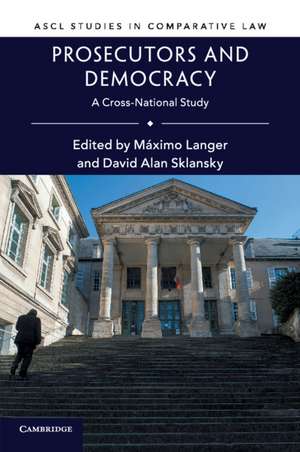 ASCL STUDIES IN COMPARATIVE LAW

PROSECUTORS AND DEMOCRACY

A Cross-National Study

Edited by Máximo Langer and David Alan Sklansky

CAMBRIDGE